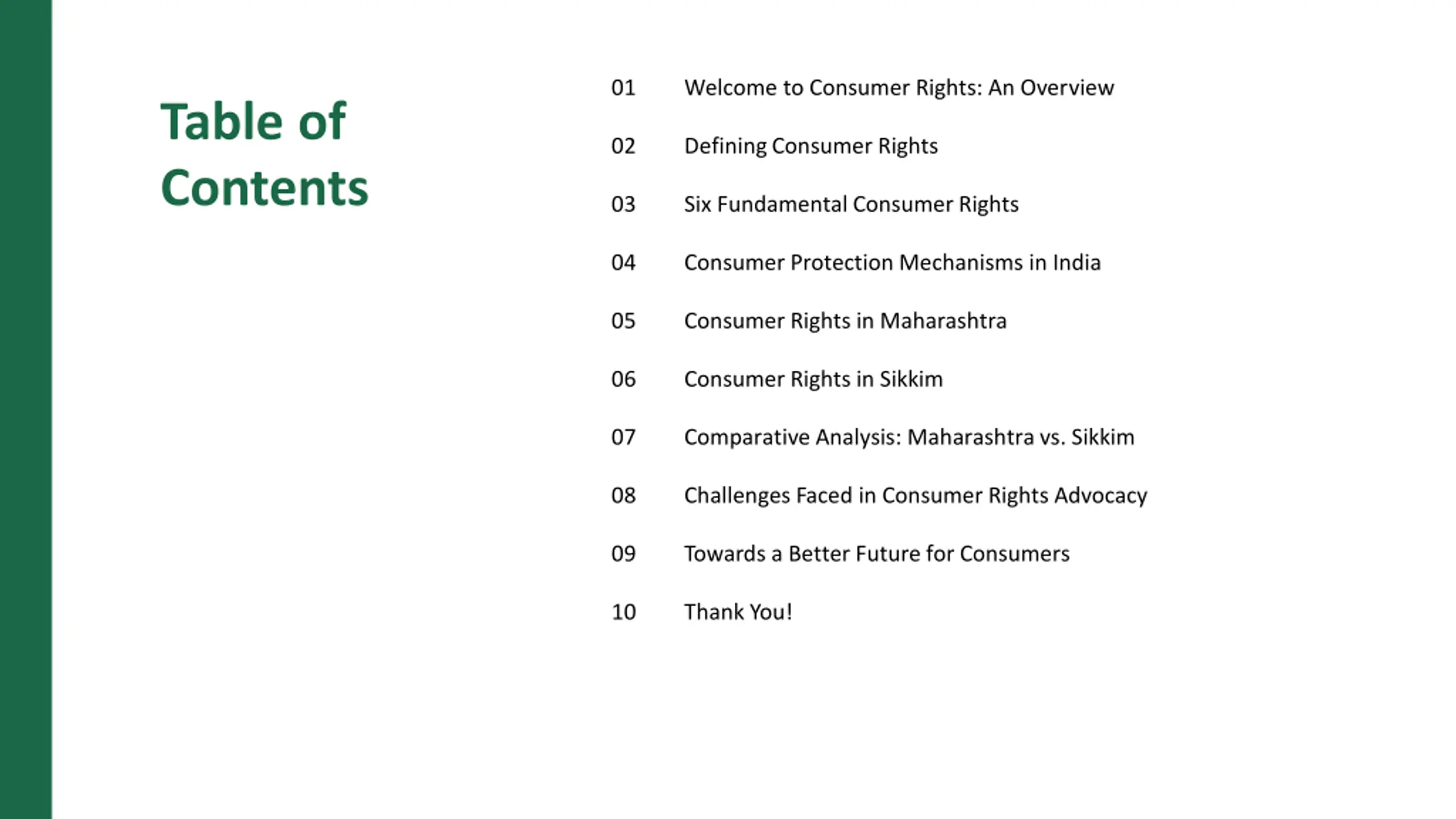 Table of Contents

01 Welcome to Consumer Rights: An Overview

02 Defining Consumer Rights

03 Six Fundamental Consumer Rights

04 Consumer Protection Mechanisms in India

05 Consumer Rights in Maharashtra

06 Consumer Rights in Sikkim

07 Comparative Analysis: Maharashtra vs. Sikkim

08 Challenges Faced in Consumer Rights Advocacy

09 Towards a Better Future for Consumers

10 Thank You!